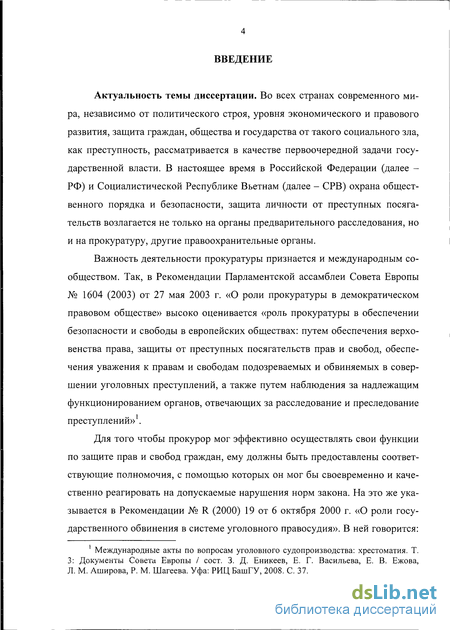 4

ВВЕДЕНИЕ

Актуальность темы диссертации. Во всех странах современного мира, независимо от политического строя, уровня экономического и правового развития, защита граждан, общества и государства от такого социального зла, как преступность, рассматривается в качестве первоочередной задачи государственной власти. В настоящее время в Российской Федерации (далее – РФ) и Социалистической Республике Вьетнам (далее – СРВ) охрана общественного порядка и безопасности, защита личности от преступных посягательств возлагается не только на органы предварительного расследования, но и на прокуратуру, другие правоохранительные органы.

Важность деятельности прокуратуры признается и международным сообществом. Так, в Рекомендации Парламентской ассамблеи Совета Европы № 1604 (2003) от 27 мая 2003 г. «О роли прокуратуры в демократическом правовом обществе» высоко оценивается «роль прокуратуры в обеспечении безопасности и свободы в европейских обществах: путем обеспечения верховенства права, защиты от преступных посягательств прав и свобод, обеспечения уважения к правам и свободам подозреваемых и обвиняемых в совершении уголовных преступлений, а также путем наблюдения за надлежащим функционированием органов, отвечающих за расследование и преследование преступлений»$^1$.

Для того чтобы прокурор мог эффективно осуществлять свои функции по защите прав и свобод граждан, ему должны быть предоставлены соответствующие полномочия, с помощью которых он мог бы своевременно и качественно реагировать на допускаемые нарушения норм закона. На это же указывается в Рекомендации № R (2000) 19 от 6 октября 2000 г. «О роли государственного обвинения в системе уголовного правосудия». В ней говорится:

$^1$ Международные акты по вопросам уголовного судопроизводства: хрестоматия. Т. 3: Документы Совета Европы / сост. З. Д. Еникеев, Е. Г. Васильева, Е. В. Ежова, Л. М. Аширова, Р. М. Шагеева. Уфа: РИЦ БашГУ, 2008. С. 37.

dsLib.net
библиотека диссертаций